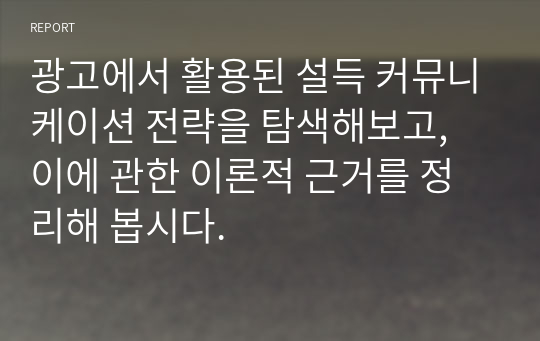 REPORT

광고에서 활용된 설득 커뮤니케이션 전략을 탐색해보고, 이에 관한 이론적 근거를 정리해 봅시다.